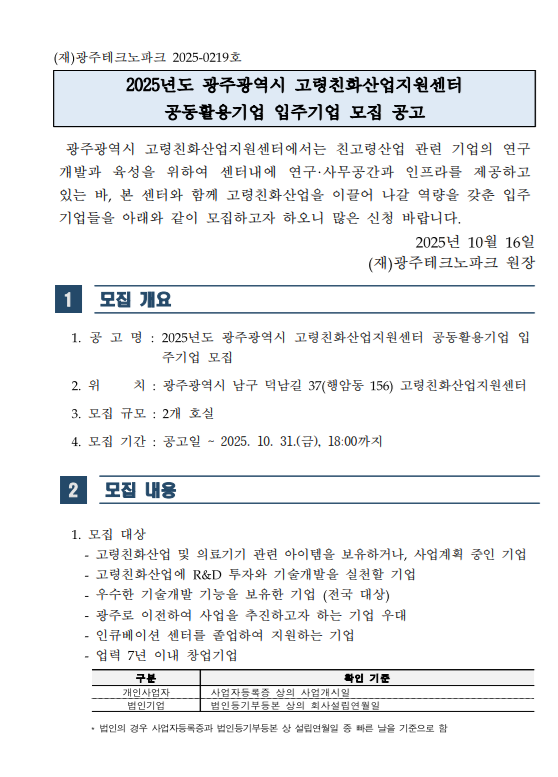 (재)광주테크노파크 2025-0219호

2025년도 광주광역시 고령친화산업지원센터
공동활용기업 입주기업 모집 공고

광주광역시 고령친화산업지원센터에서는 친고령산업 관련 기업의 연구개발과 육성을 위하여 센터내에 연구·사무공간과 인프라를 제공하고 있는 바, 본 센터와 함께 고령친화산업을 이끌어 나갈 역량을 갖춘 입주기업들을 아래와 같이 모집하고자 하오니 많은 신청 바랍니다.

2025년 10월 16일
(재)광주테크노파크 원장

1 모집 개요

1. 공 고 명 : 2025년도 광주광역시 고령친화산업지원센터 공동활용기업 입주기업 모집

2. 위 치 : 광주광역시 남구 덕남길 37(행암동 156) 고령친화산업지원센터

3. 모집 규모 : 2개 호실

4. 모집 기간 : 공고일 ~ 2025. 10. 31.(금), 18:00까지

2 모집 내용

1. 모집 대상
- 고령친화산업 및 의료기기 관련 아이템을 보유하거나, 사업계획 중인 기업
- 고령친화산업에 R&D 투자와 기술개발을 실천할 기업
- 우수한 기술개발 기능을 보유한 기업 (전국 대상)
- 광주로 이전하여 사업을 추진하고자 하는 기업 우대
- 인큐베이션 센터를 졸업하여 지원하는 기업
- 업력 7년 이내 창업기업

| 구분 | 확인 기준 |
|---|---|
| 개인사업자 | 사업자등록증 상의 사업개시일 |
| 법인기업 | 법인등기부등본 상의 회사설립연월일 |

* 법인의 경우 사업자등록증과 법인등기부등본 상 설립연월일 중 빠른 날을 기준으로 함